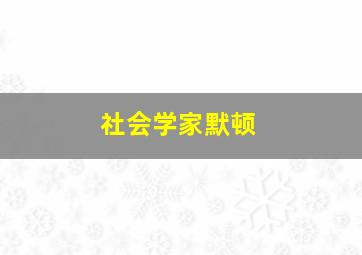 社会学家默顿